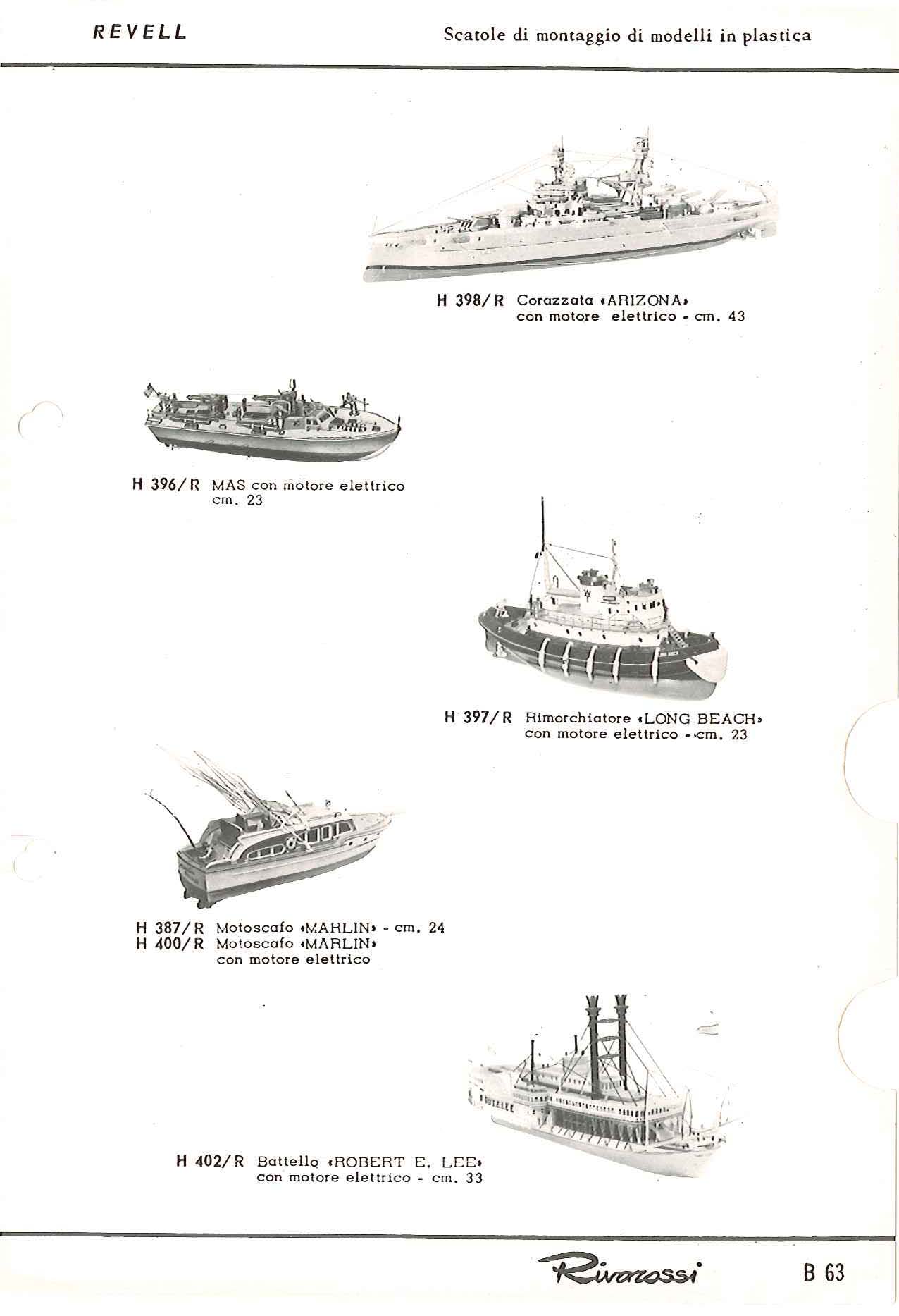 REVELL

Scatole di montaggio di modelli in plastica

H 398/R Corazzata «ARIZONA» con motore elettrico - cm. 43

H 396/R MAS con motore elettrico cm. 23

H 397/R Rimorchiatore «LONG BEACH» con motore elettrico - cm. 23

H 387/R Motoscafo «MARLIN» - cm. 24
H 400/R Motoscafo «MARLIN» con motore elettrico

H 402/R Battello «ROBERT E. LEE» con motore elettrico - cm. 33

Rivarossi

B 63